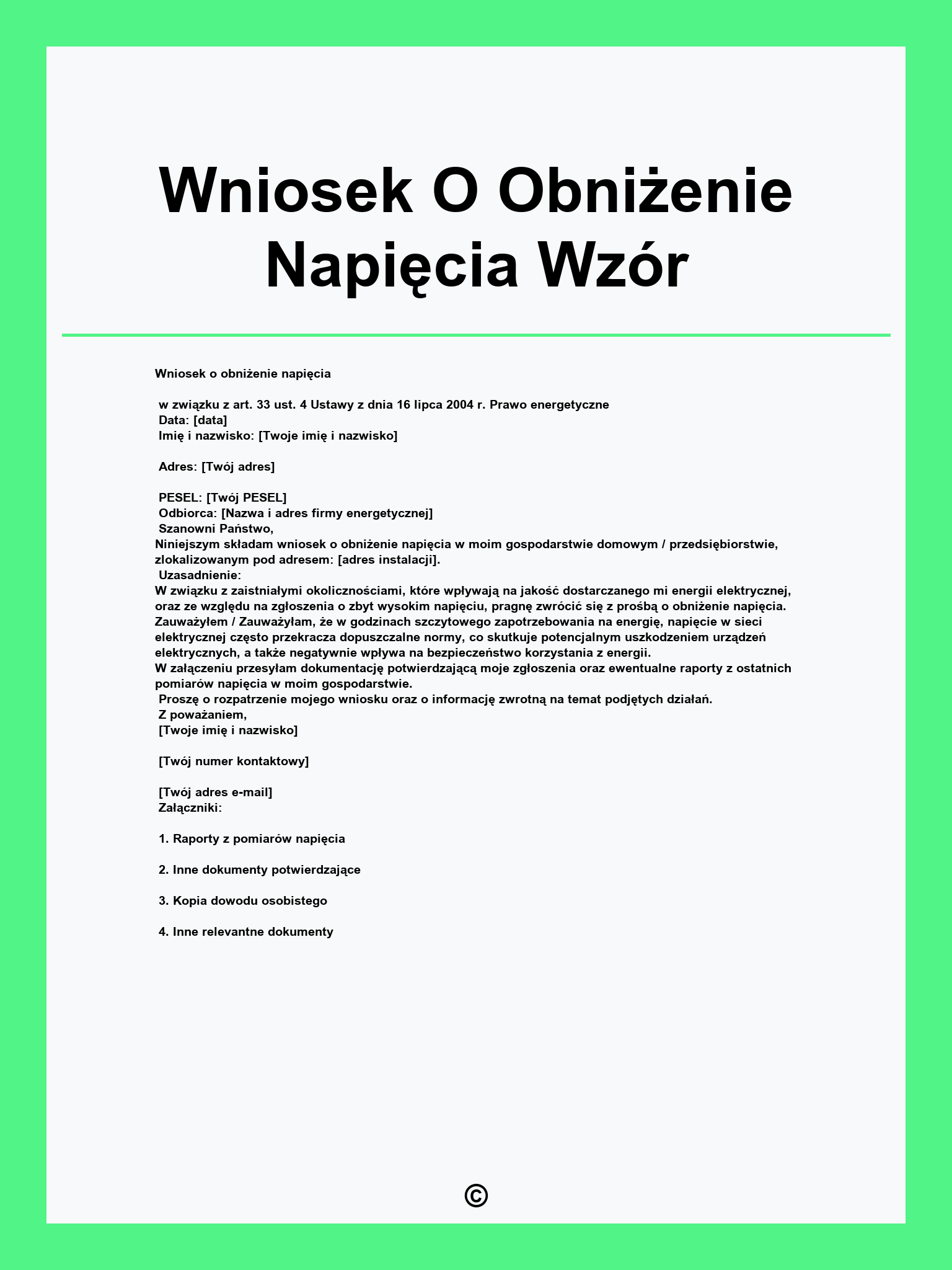 Wniosek O Obniżenie Napięcia Wzór

Wniosek o obniżenie napięcia

w związku z art. 33 ust. 4 Ustawy z dnia 16 lipca 2004 r. Prawo energetyczne
Data: [data]
Imię i nazwisko: [Twoje imię i nazwisko]

Adres: [Twój adres]

PESEL: [Twój PESEL]
Odbiorca: [Nazwa i adres firmy energetycznej]
Szanowni Państwo,
Niniejszym składam wniosek o obniżenie napięcia w moim gospodarstwie domowym / przedsiębiorstwie, zlokalizowanym pod adresem: [adres instalacji].
Uzasadnienie:
W związku z zaistniałymi okolicznościami, które wpływają na jakość dostarczanego mi energii elektrycznej, oraz ze względu na zgłoszenia o zbyt wysokim napięciu, pragnę zwrócić się z prośbą o obniżenie napięcia. Zauważyłem / Zauważyłam, że w godzinach szczytowego zapotrzebowania na energię, napięcie w sieci elektrycznej często przekracza dopuszczalne normy, co skutkuje potencjalnym uszkodzeniem urządzeń elektrycznych, a także negatywnie wpływa na bezpieczeństwo korzystania z energii.
W załączeniu przesyłam dokumentację potwierdzającą moje zgłoszenia oraz ewentualne raporty z ostatnich pomiarów napięcia w moim gospodarstwie.
Proszę o rozpatrzenie mojego wniosku oraz o informację zwrotną na temat podjętych działań.
Z poważaniem,
[Twoje imię i nazwisko]

[Twój numer kontaktowy]

[Twój adres e-mail]
Załączniki:

1. Raporty z pomiarów napięcia

2. Inne dokumenty potwierdzające

3. Kopia dowodu osobistego

4. Inne relevantne dokumenty

©